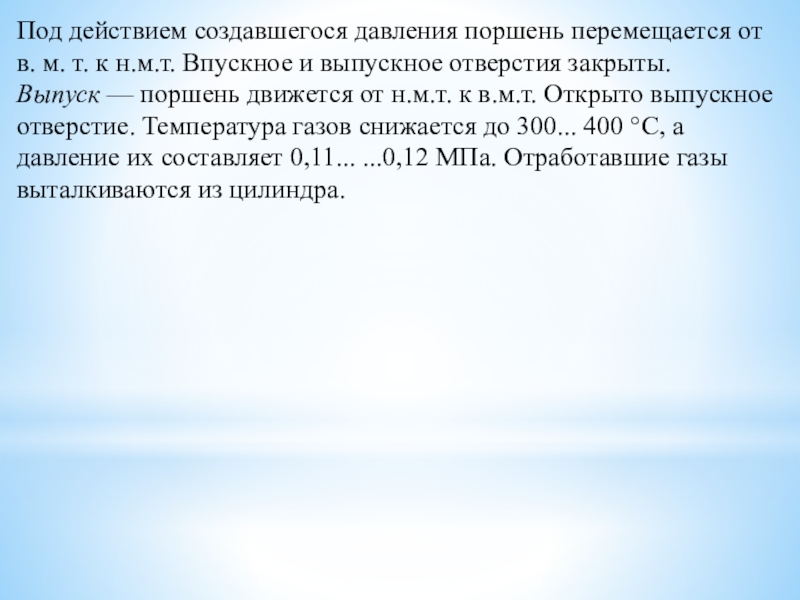 Под действием создавшегося давления поршень перемещается от в. м. т. к н.м.т. Впускное и выпускное отверстия закрыты.
Выпуск — поршень движется от н.м.т. к в.м.т. Открыто выпускное отверстие. Температура газов снижается до 300... 400 °С, а давление их составляет 0,11... ...0,12 МПа. Отработавшие газы выталкиваются из цилиндра.